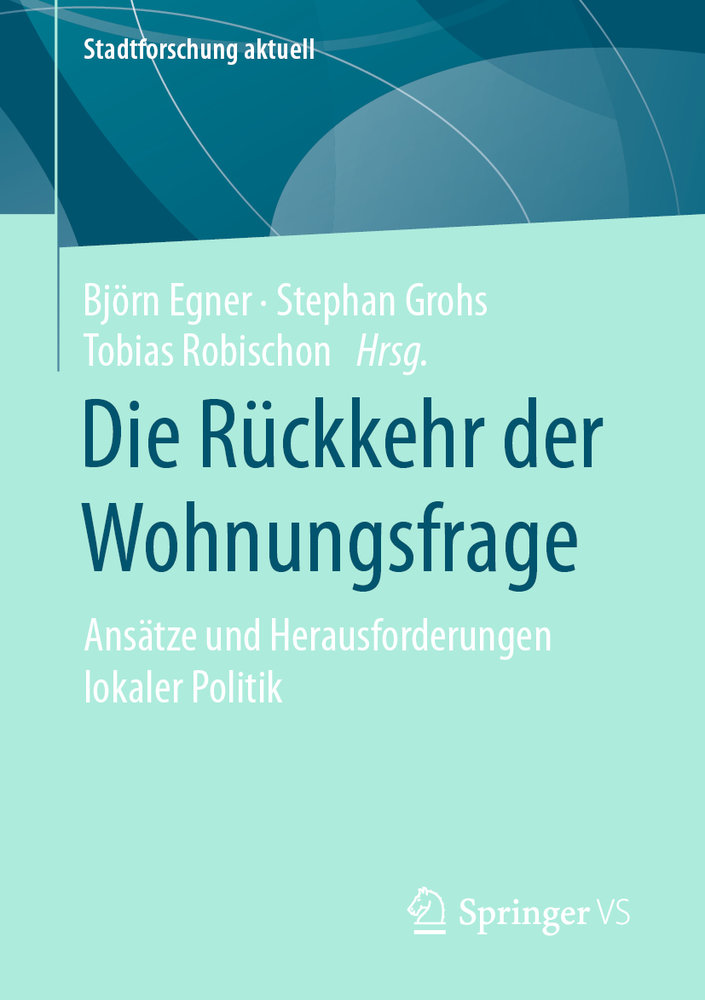 Stadtforschung aktuell

Björn Egner · Stephan Grohs
Tobias Robischon Hrsg.

Die Rückkehr der Wohnungsfrage

Ansätze und Herausforderungen lokaler Politik

Springer VS